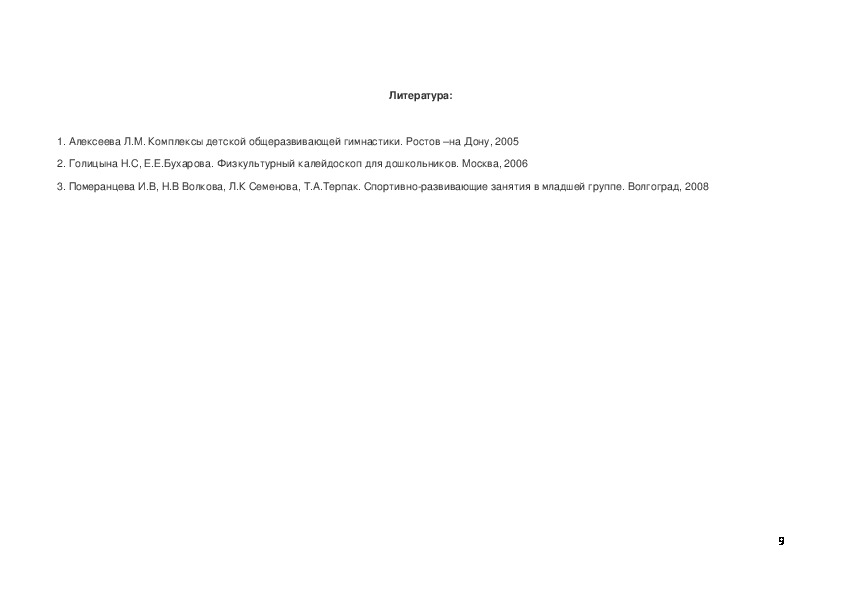 Литература:

1. Алексеева Л.М. Комплексы детской общеразвивающей гимнастики. Ростов –на Дону, 2005

2. Голицына Н.С, Е.Е.Бухарова. Физкультурный калейдоскоп для дошкольников. Москва, 2006

3. Померанцева И.В, Н.В Волкова, Л.К Семенова, Т.А.Терпак. Спортивно-развивающие занятия в младшей группе. Волгоград, 2008

9